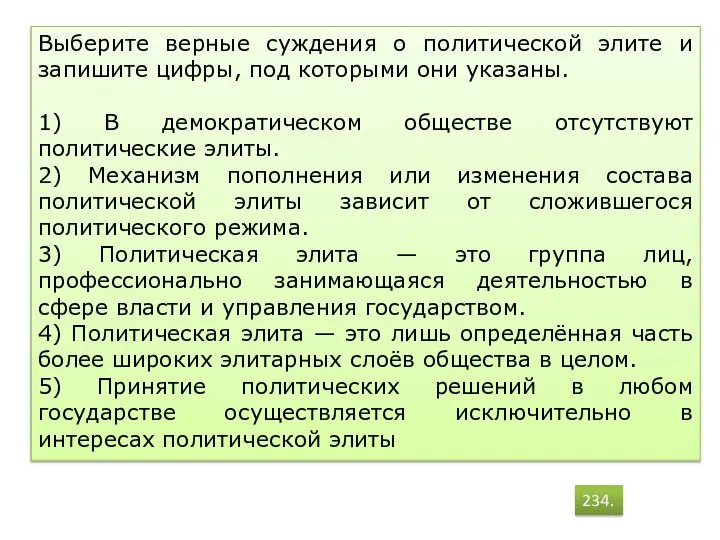 Выберите верные суждения о политической элите и запишите цифры, под которыми они указаны.

1) В демократическом обществе отсутствуют политические элиты.
2) Механизм пополнения или изменения состава политической элиты зависит от сложившегося политического режима.
3) Политическая элита — это группа лиц, профессионально занимающаяся деятельностью в сфере власти и управления государством.
4) Политическая элита — это лишь определённая часть более широких элитарных слоёв общества в целом.
5) Принятие политических решений в любом государстве осуществляется исключительно в интересах политической элиты

234.